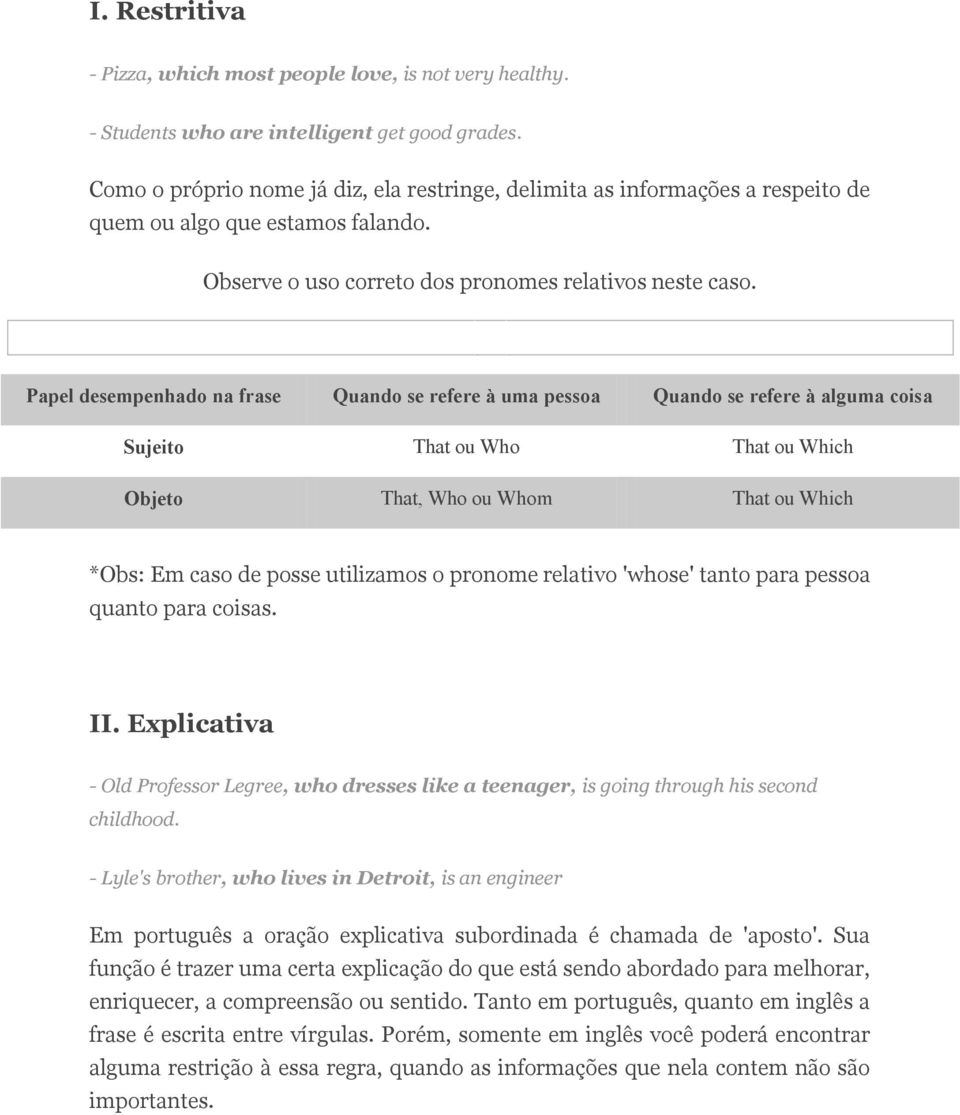 I. Restritiva

- Pizza, which most people love, is not very healthy.

- Students who are intelligent get good grades.

Como o próprio nome já diz, ela restringe, delimita as informações a respeito de quem ou algo que estamos falando.

Observe o uso correto dos pronomes relativos neste caso.

| Papel desempenhado na frase | Quando se refere à uma pessoa | Quando se refere à alguma coisa |
|---|---|---|
| Sujeito | That ou Who | That ou Which |
| Objeto | That, Who ou Whom | That ou Which |

*Obs: Em caso de posse utilizamos o pronome relativo 'whose' tanto para pessoa quanto para coisas.

II. Explicativa

- Old Professor Legree, who dresses like a teenager, is going through his second childhood.

- Lyle's brother, who lives in Detroit, is an engineer

Em português a oração explicativa subordinada é chamada de 'aposto'. Sua função é trazer uma certa explicação do que está sendo abordado para melhorar, enriquecer, a compreensão ou sentido. Tanto em português, quanto em inglês a frase é escrita entre vírgulas. Porém, somente em inglês você poderá encontrar alguma restrição à essa regra, quando as informações que nela contem não são importantes.